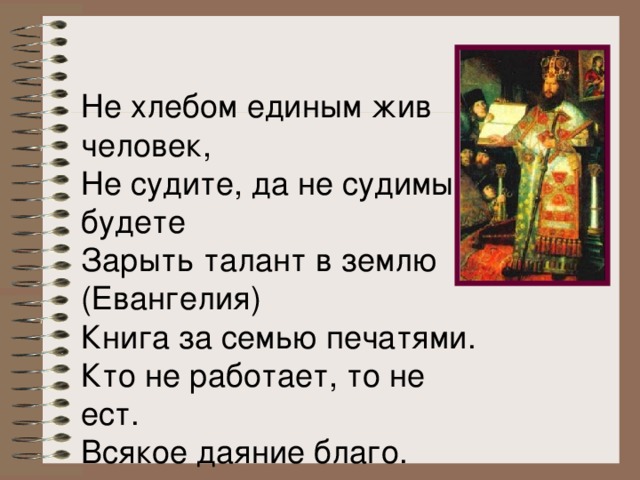 Не хлебом единым жив человек,
Не судите, да не судимы будете
Зарыть талант в землю (Евангелия)
Книга за семью печатями.
Кто не работает, то не ест.
Всякое даяние благо.